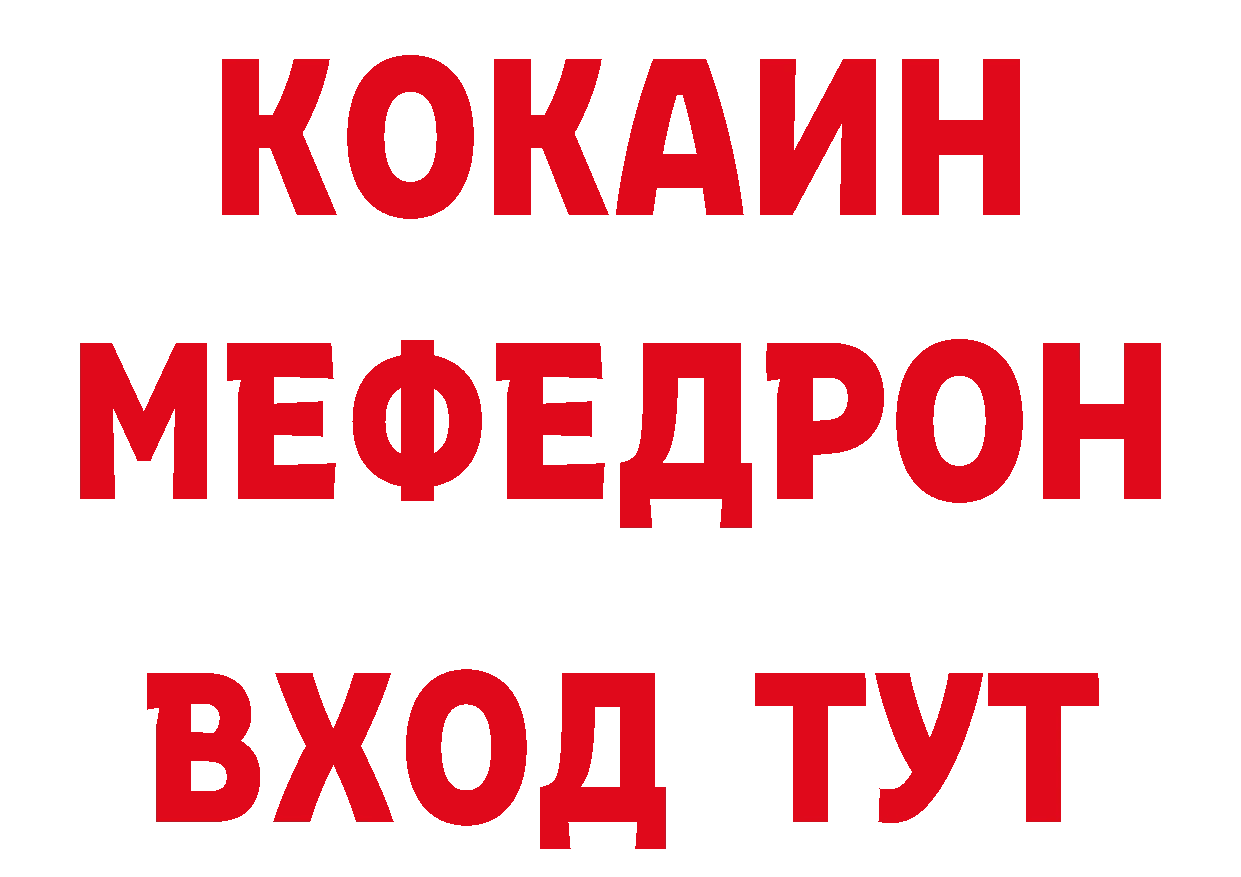 КОКАИН
МЕФЕДРОН
ВХОД ТУТ